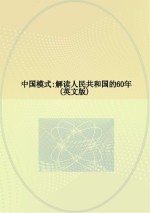 中国模式:解读人民共和国的60年
(英文版)